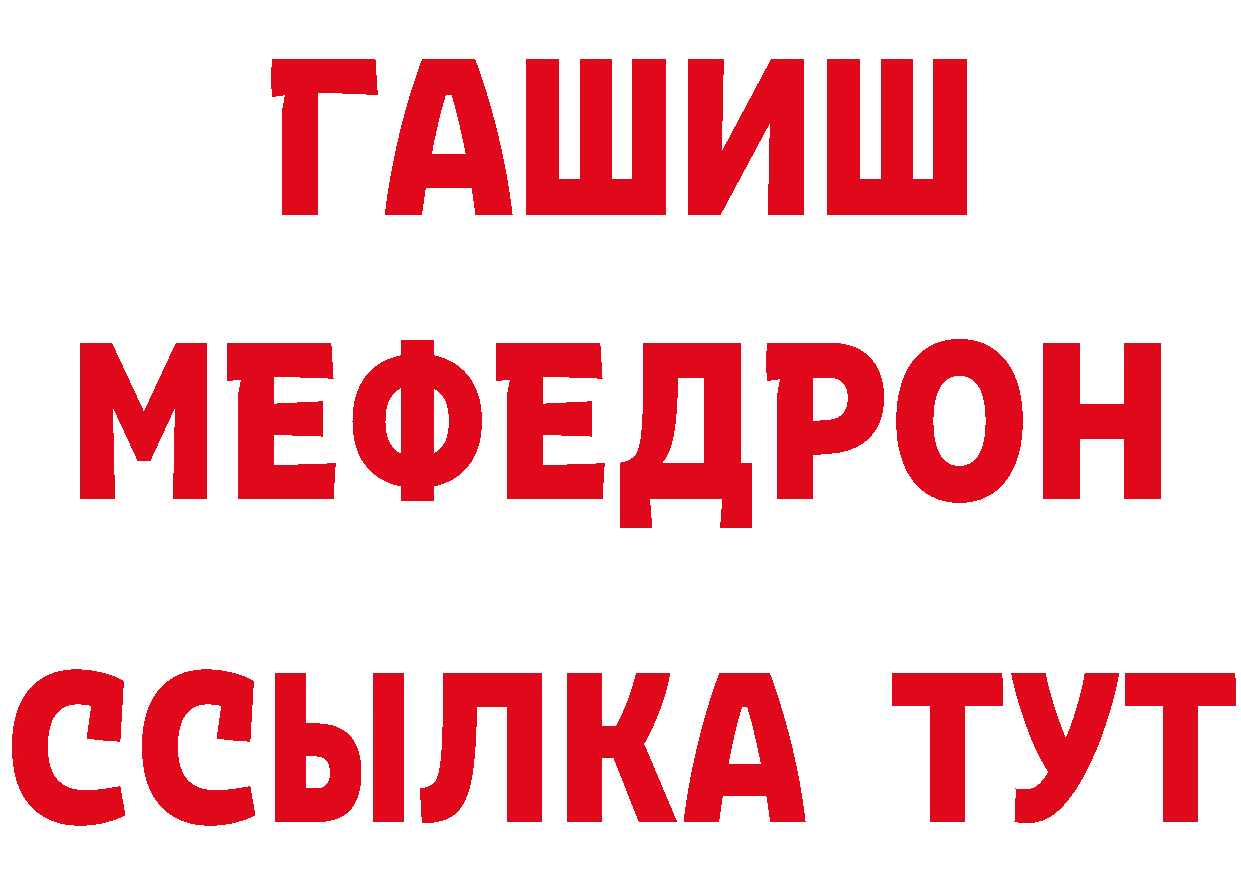 ГАШИШ
МЕФЕДРОН
ССЫЛКА ТУТ